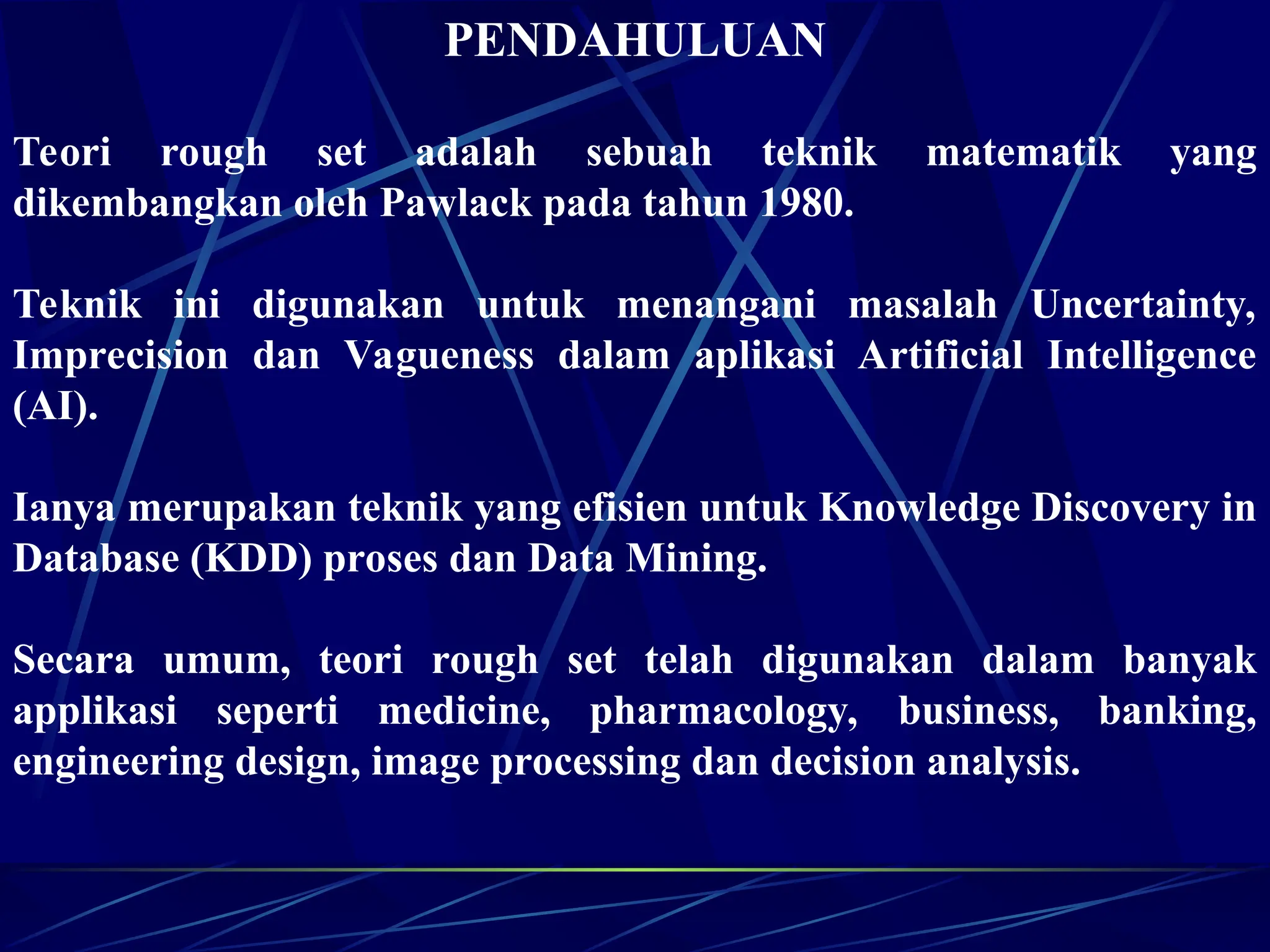 PENDAHULUAN

Teori rough set adalah sebuah teknik matematik yang dikembangkan oleh Pawlack pada tahun 1980.

Teknik ini digunakan untuk menangani masalah Uncertainty, Imprecision dan Vagueness dalam aplikasi Artificial Intelligence (AI).

Ianya merupakan teknik yang efisien untuk Knowledge Discovery in Database (KDD) proses dan Data Mining.

Secara umum, teori rough set telah digunakan dalam banyak applikasi seperti medicine, pharmacology, business, banking, engineering design, image processing dan decision analysis.